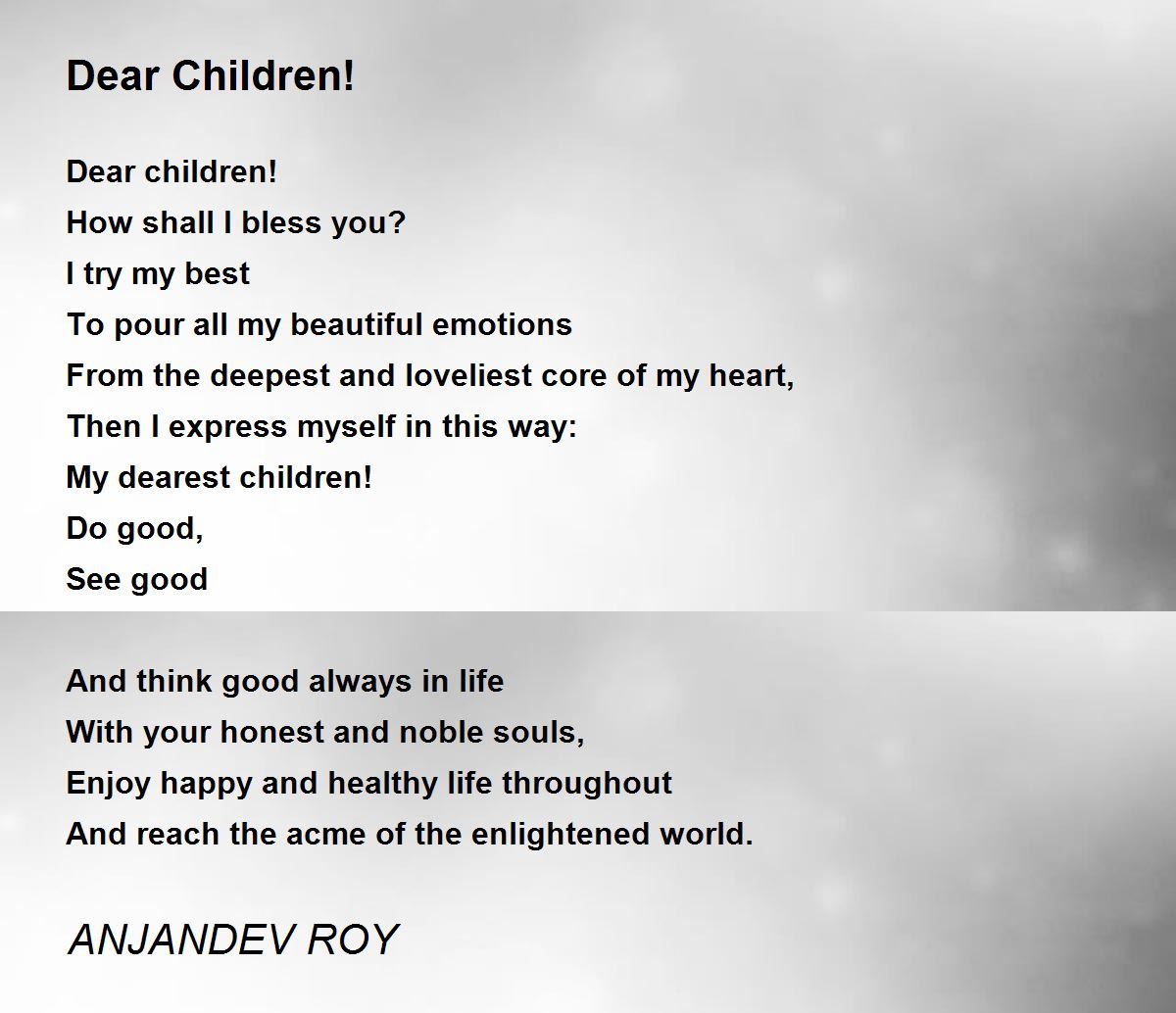 Dear Children!

Dear children!
How shall I bless you?
I try my best
To pour all my beautiful emotions
From the deepest and loveliest core of my heart,
Then I express myself in this way:
My dearest children!
Do good,
See good

And think good always in life
With your honest and noble souls,
Enjoy happy and healthy life throughout
And reach the acme of the enlightened world.

ANJANDEV ROY